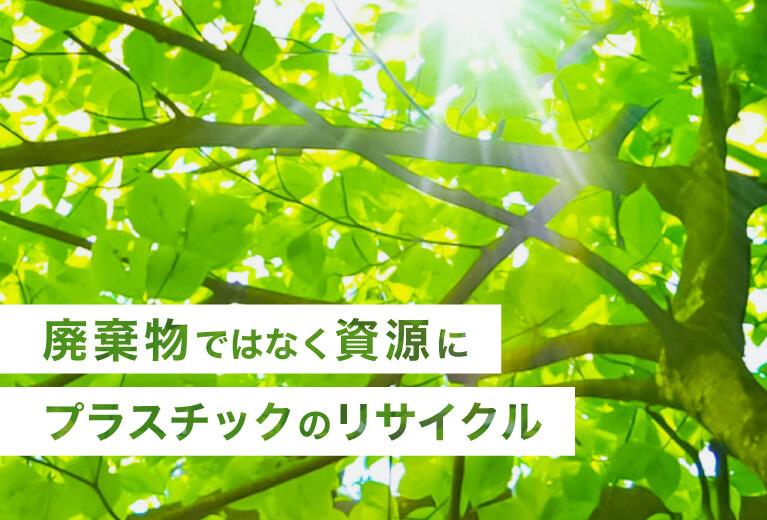 廃棄物ではなく資源に
プラスチックのリサイクル